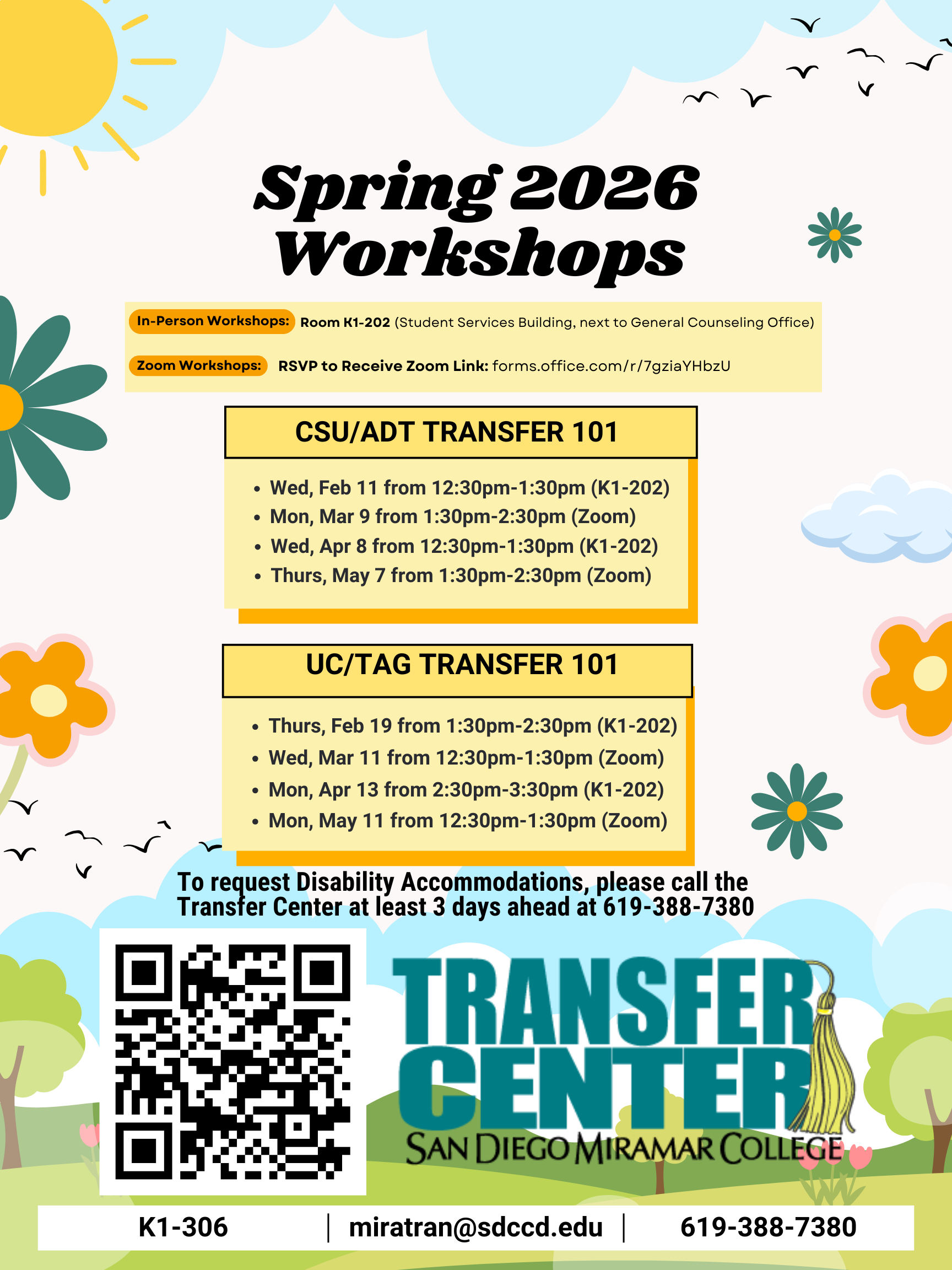 Spring 2026 Workshops

In-Person Workshops: Room K1-202 (Student Services Building, next to General Counseling Office)

Zoom Workshops: RSVP to Receive Zoom Link: forms.office.com/r/7gziaYHbzU

CSU/ADT TRANSFER 101

- Wed, Feb 11 from 12:30pm-1:30pm (K1-202)
- Mon, Mar 9 from 1:30pm-2:30pm (Zoom)
- Wed, Apr 8 from 12:30pm-1:30pm (K1-202)
- Thurs, May 7 from 1:30pm-2:30pm (Zoom)

UC/TAG TRANSFER 101

- Thurs, Feb 19 from 1:30pm-2:30pm (K1-202)
- Wed, Mar 11 from 12:30pm-1:30pm (Zoom)
- Mon, Apr 13 from 2:30pm-3:30pm (K1-202)
- Mon, May 11 from 12:30pm-1:30pm (Zoom)

To request Disability Accommodations, please call the Transfer Center at least 3 days ahead at 619-388-7380

TRANSFER CENTER
SAN DIEGO MIRAMAR COLLEGE

K1-306 | miratran@sdccd.edu | 619-388-7380